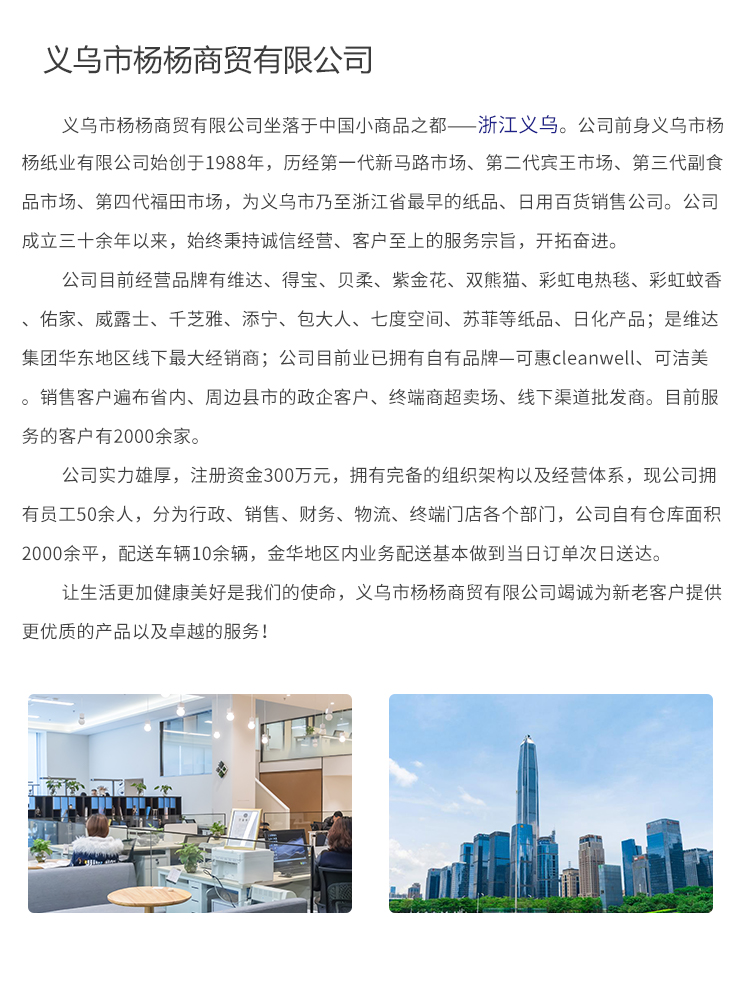 义乌市杨杨商贸有限公司

义乌市杨杨商贸有限公司坐落于中国小商品之都——浙江义乌。公司前身义乌市杨杨纸业有限公司始创于1988年，历经第一代新马路市场、第二代宾王市场、第三代副食品市场、第四代福田市场，为义乌市乃至浙江省最早的纸品、日用百货销售公司。公司成立三十余年以来，始终秉持诚信经营、客户至上的服务宗旨，开拓奋进。

公司目前经营品牌有维达、得宝、贝柔、紫金花、双熊猫、彩虹电热毯、彩虹蚊香、佑家、威露士、千芝雅、添宁、包大人、七度空间、苏菲等纸品、日化产品；是维达集团华东地区线下最大经销商；公司目前业已拥有自有品牌—可惠cleanwell、可洁美。销售客户遍布省内、周边县市的政企客户、终端商超卖场、线下渠道批发商。目前服务的客户有2000余家。

公司实力雄厚，注册资金300万元，拥有完备的组织架构以及经营体系，现公司拥有员工50余人，分为行政、销售、财务、物流、终端门店各个部门，公司自有仓库面积2000余平，配送车辆10余辆，金华地区内业务配送基本做到当日订单次日送达。

让生活更加健康美好是我们的使命，义乌市杨杨商贸有限公司竭诚为新老客户提供更优质的产品以及卓越的服务！